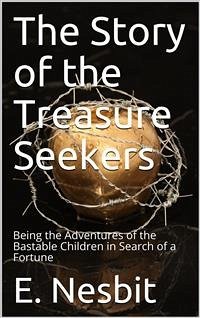 The Story of the Treasure Seekers

Being the Adventures of the Bastable Children in Search of a Fortune

E. Nesbit